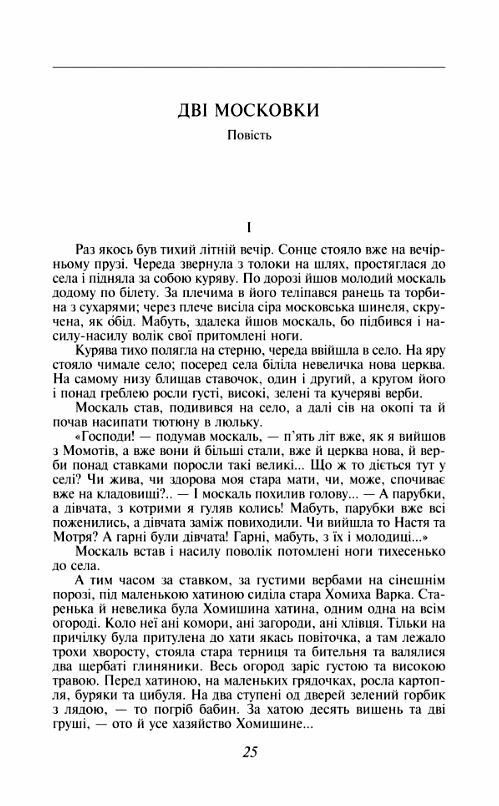 ДВІ МОСКОВКИ

Повість

I

Раз якось був тихий літній вечір. Сонце стояло вже на вечірньому прузі. Череда звернула з толоки на шлях, простяглася до села і підняла за собою куряву. По дорозі йшов молодий москаль додому по білету. За плечима в його теліпався ранець та торбина з сухарями; через плече висіла сіра московська шинеля, скручена, як обід. Мабуть, здалека йшов москаль, бо підбився і насилу-насилу волік свої притомлені ноги.

Курява тихо полягла на стерню, череда ввійшла в село. На яру стояло чимале село; посеред села біліла невеличка нова церква. На самому низу блищав ставочок, один і другий, а кругом його і понад греблею росли густі, високі, зелені та кучеряві верби.

Москаль став, подивився на село, а далі сів на окопі та й почав насипати тютюну в люльку.

«Господи! — подумав москаль, — п'ять літ вже, як я вийшов з Момотів, а вже вони й більші стали, вже й церква нова, й верби понад ставками поросли такі великі... Що ж то діється тут у селі? Чи жива, чи здорова моя стара мати, чи, може, спочиває вже на кладовищі?.. — І москаль похилив голову... — А парубки, а дівчата, з котрими я гуляв колись! Мабуть, парубки вже всі поженились, а дівчата заміж повиходили. Чи вийшла то Настя та Мотря? А гарні були дівчата! Гарні, мабуть, з їх і молодиці...»

Москаль встав і насилу поволік потомлені ноги тихесенько до села.

А тим часом за ставком, за густими вербами на сінешнім порозі, під маленькою хатиною сиділа стара Хомиха Варка. Старенька й невелика була Хомишина хатина, одним одна на всім огороді. Коло неї ані комори, ані загороди, ані хлівця. Тільки на причілку була притулена до хати якась повіточка, а там лежало трохи хворосту, стояла стара терниця та бительня та валялися два щербаті глиняники. Весь огород заріс густою та високою травою. Перед хатиною, на маленьких грядочках, росла картопля, буряки та цибуля. На два ступені од дверей зелений горбик з лядою, — то погріб бабин. За хатою десять вишень та дві груші, — ото й усе хазяйство Хомишине...

25